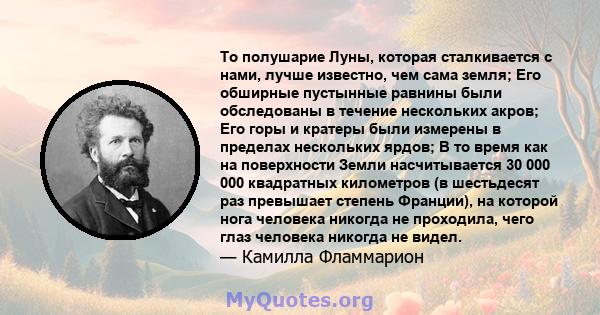 То полушарие Луны, которая сталкивается с нами, лучше известно, чем сама земля; Его обширные пустынные равнины были обследованы в течение нескольких акров; Его горы и кратеры были измерены в пределах нескольких ярдов; В то время как на поверхности Земли насчитывается 30 000 000 квадратных километров (в шестьдесят раз превышает степень Франции), на которой нога человека никогда не проходила, чего глаз человека никогда не видел.
— Камилла Фламмарион

MyQuotes.org